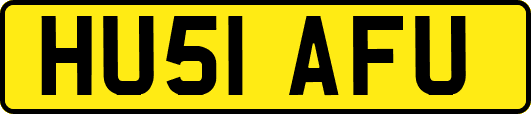 HU51 AFU